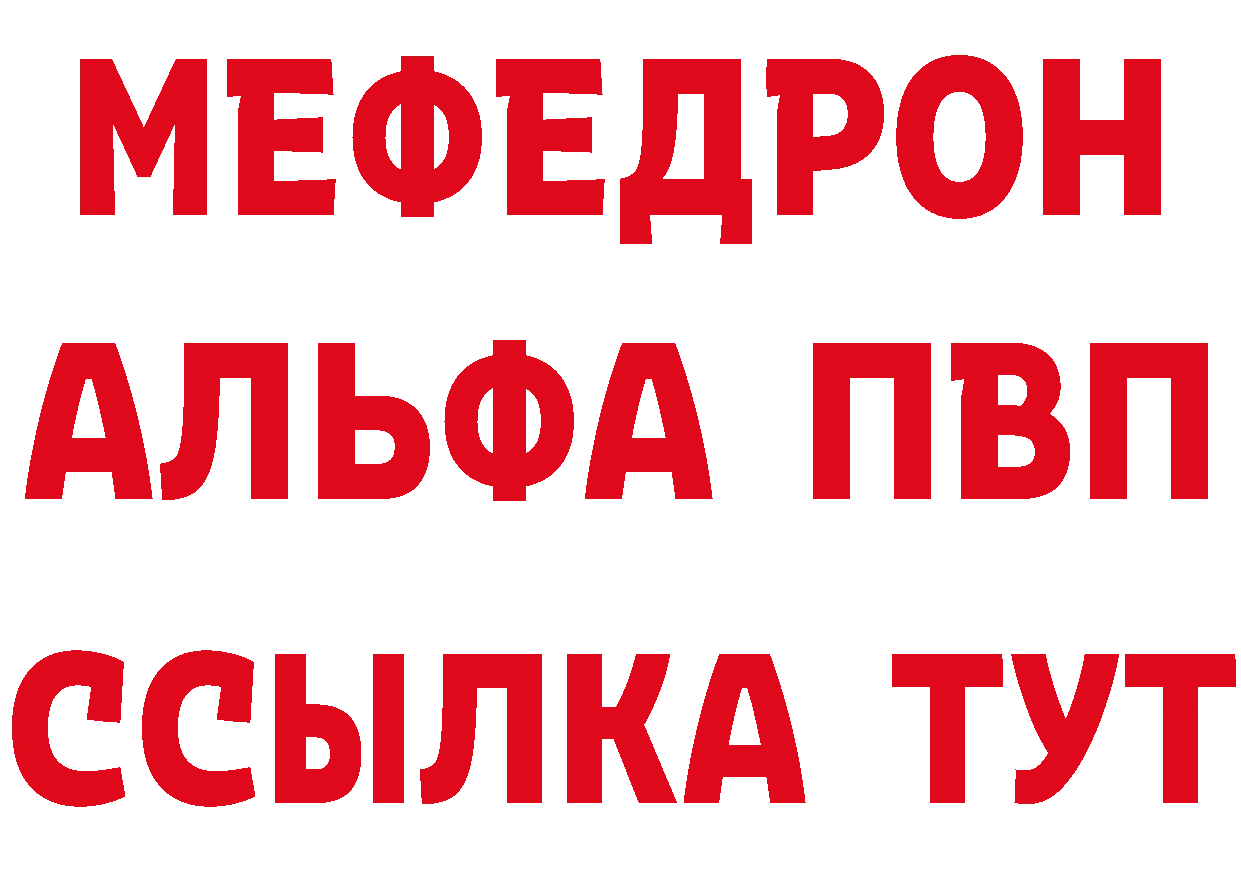 МЕФЕДРОН
АЛЬФА ПВП
ССЫЛКА ТУТ